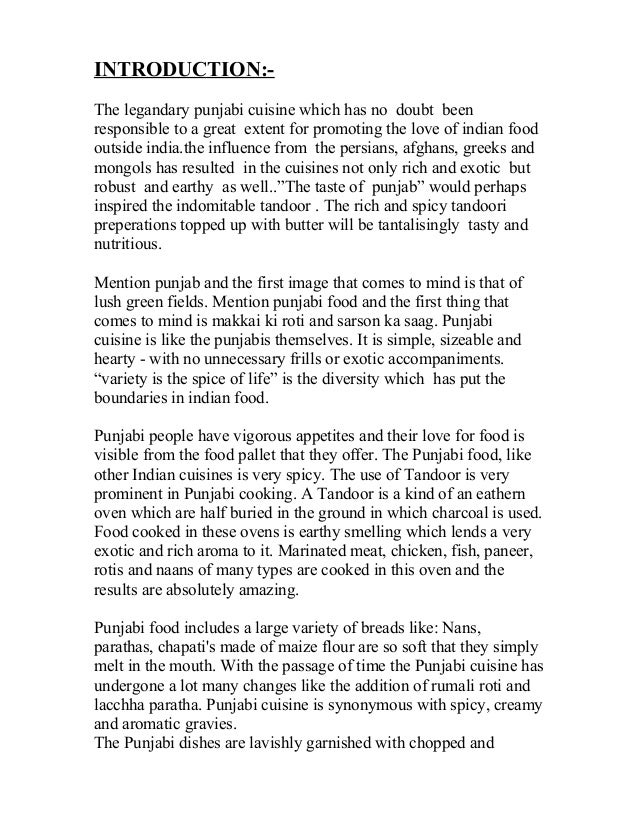 INTRODUCTION:-

The legandary punjabi cuisine which has no doubt been responsible to a great extent for promoting the love of indian food outside india.the influence from the persians, afghans, greeks and mongols has resulted in the cuisines not only rich and exotic but robust and earthy as well..”The taste of punjab” would perhaps inspired the indomitable tandoor . The rich and spicy tandoori preperations topped up with butter will be tantalisingly tasty and nutritious.

Mention punjab and the first image that comes to mind is that of lush green fields. Mention punjabi food and the first thing that comes to mind is makkai ki roti and sarson ka saag. Punjabi cuisine is like the punjabis themselves. It is simple, sizeable and hearty - with no unnecessary frills or exotic accompaniments. “variety is the spice of life” is the diversity which has put the boundaries in indian food.

Punjabi people have vigorous appetites and their love for food is visible from the food pallet that they offer. The Punjabi food, like other Indian cuisines is very spicy. The use of Tandoor is very prominent in Punjabi cooking. A Tandoor is a kind of an eathern oven which are half buried in the ground in which charcoal is used. Food cooked in these ovens is earthy smelling which lends a very exotic and rich aroma to it. Marinated meat, chicken, fish, paneer, rotis and naans of many types are cooked in this oven and the results are absolutely amazing.

Punjabi food includes a large variety of breads like: Nans, parathas, chapati's made of maize flour are so soft that they simply melt in the mouth. With the passage of time the Punjabi cuisine has undergone a lot many changes like the addition of rumali roti and lacchha paratha. Punjabi cuisine is synonymous with spicy, creamy and aromatic gravies.
The Punjabi dishes are lavishly garnished with chopped and